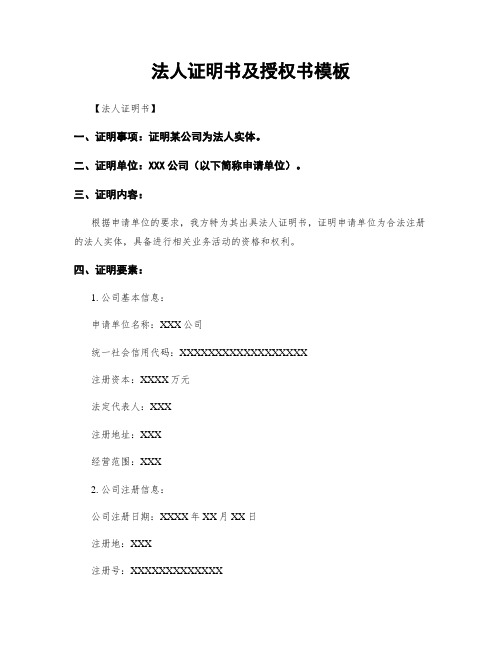 法人证明书及授权书模板

【法人证明书】

一、证明事项：证明某公司为法人实体。

二、证明单位：XXX 公司（以下简称申请单位）。

三、证明内容：

根据申请单位的要求，我方特为其出具法人证明书，证明申请单位为合法注册的法人实体，具备进行相关业务活动的资格和权利。

四、证明要素：

1. 公司基本信息：

申请单位名称：XXX 公司

统一社会信用代码：XXXXXXXXXXXXXXXXXX

注册资本：XXXX 万元

法定代表人：XXX

注册地址：XXX

经营范围：XXX

2. 公司注册信息：

公司注册日期：XXXX 年 XX 月 XX 日

注册地：XXX

注册号：XXXXXXXXXXXXX